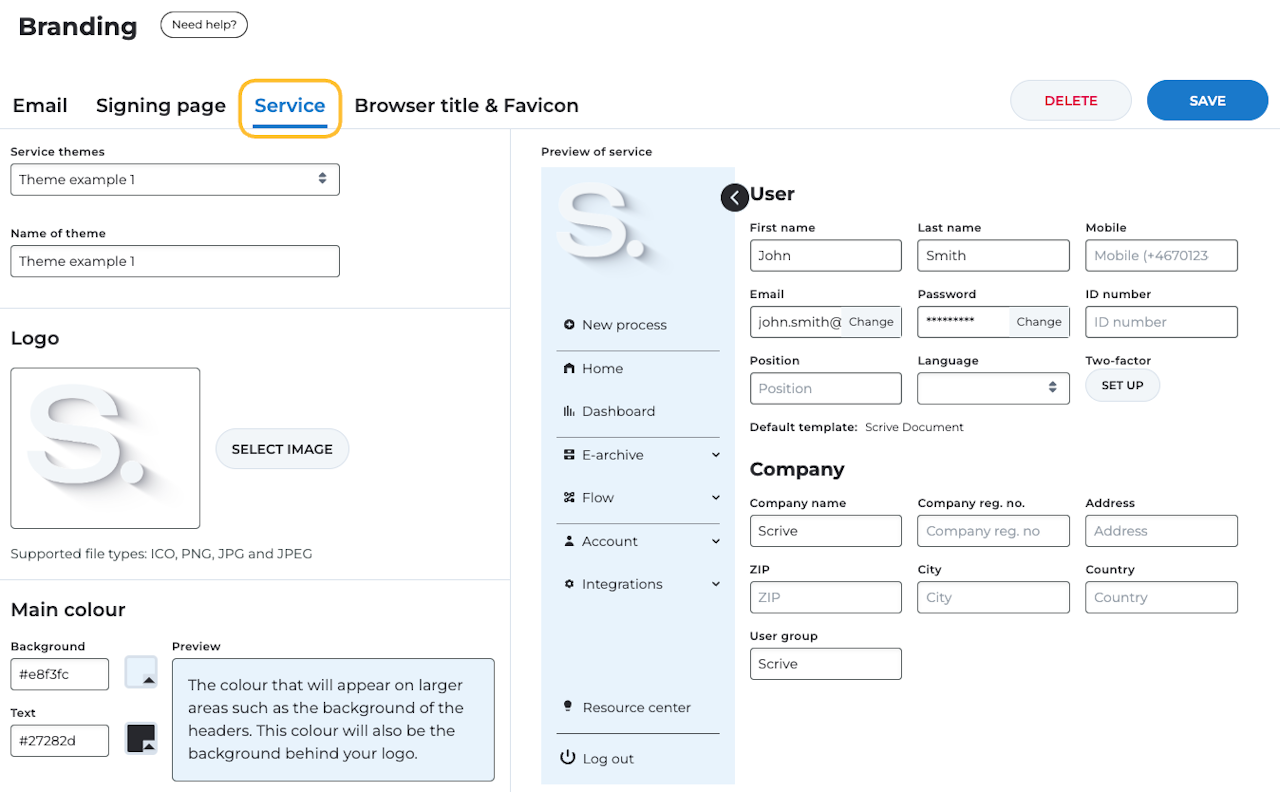 Branding Need help?

Email Signing page Service Browser title & Favicon DELETE SAVE

Service themes
Theme example 1

Name of theme
Theme example 1

Logo

S.

SELECT IMAGE

Supported file types: ICO, PNG, JPG and JPEG

Main colour

Background
#e8f3fc

Text
#27282d

Preview
The colour that will appear on larger areas such as the background of the headers. This colour will also be the background behind your logo.

Preview of service

S.

New process
Home
Dashboard
E-archive
Flow
Account
Integrations
Resource center
Log out

User

First name
John
Last name
Smith
Mobile
Mobile (+4670123
Email
john.smith@ Change
Password
********* Change
ID number
ID number
Position
Position
Language
Two-factor
SET UP

Default template: Scrive Document

Company

Company name
Scrive
Company reg. no.
Company reg. no
Address
Address
ZIP
ZIP
City
City
Country
Country
User group
Scrive